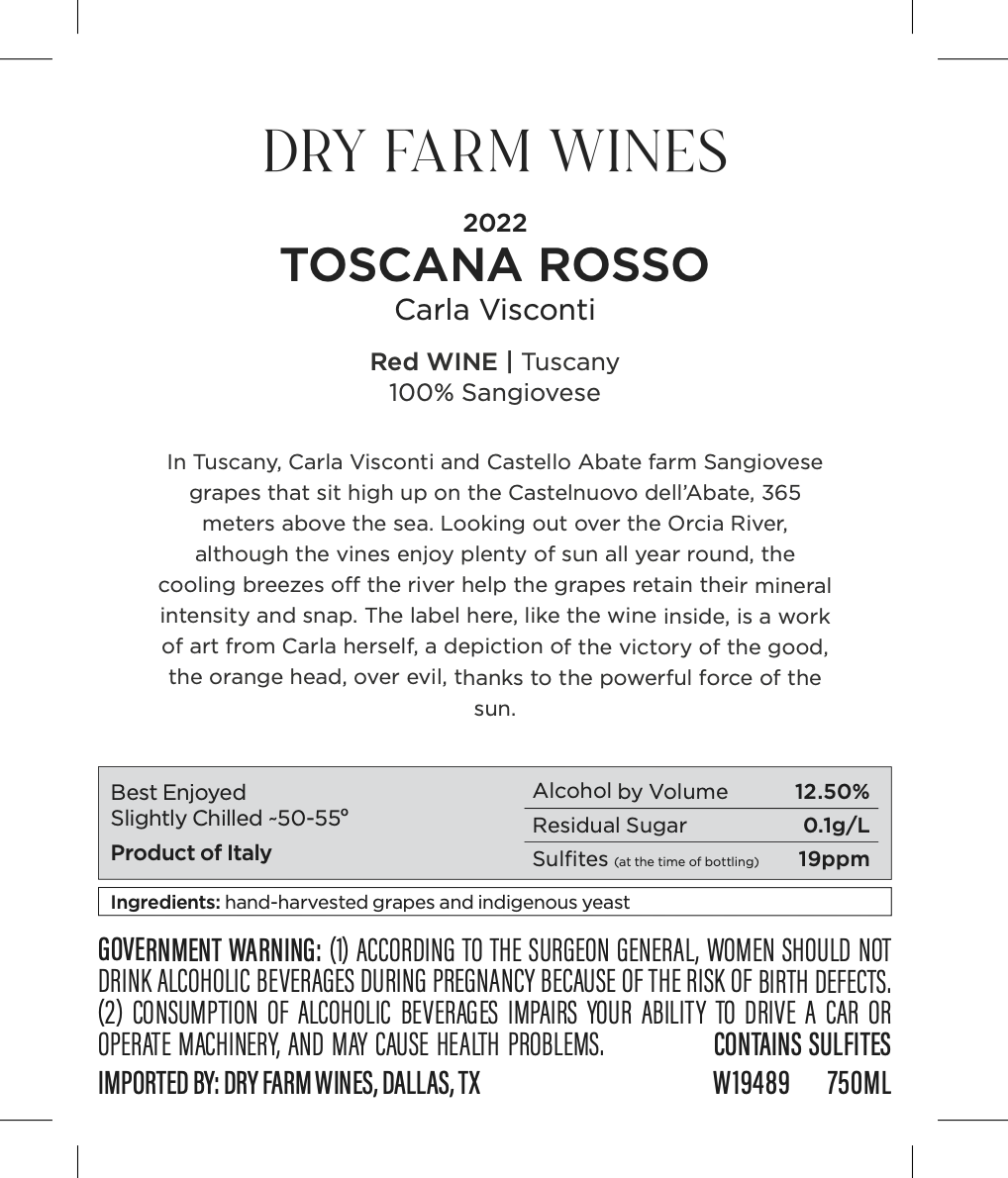 DRY FARM WINES

2022
TOSCANA ROSSO
Carla Visconti

Red WINE | Tuscany
100% Sangiovese

In Tuscany, Carla Visconti and Castello Abate farm Sangiovese grapes that sit high up on the Castelnuovo dell'Abate, 365 meters above the sea. Looking out over the Orcia River, although the vines enjoy plenty of sun all year round, the cooling breezes off the river help the grapes retain their mineral intensity and snap. The label here, like the wine inside, is a work of art from Carla herself, a depiction of the victory of the good, the orange head, over evil, thanks to the powerful force of the sun.

Best Enjoyed
Slightly Chilled ~50-55°
Product of Italy

| Alcohol by Volume | 12.50% |
|---|---|
| Residual Sugar | 0.1g/L |
| Sulfites (at the time of bottling) | 19ppm |

Ingredients: hand-harvested grapes and indigenous yeast

GOVERNMENT WARNING: (1) ACCORDING TO THE SURGEON GENERAL, WOMEN SHOULD NOT DRINK ALCOHOLIC BEVERAGES DURING PREGNANCY BECAUSE OF THE RISK OF BIRTH DEFECTS. (2) CONSUMPTION OF ALCOHOLIC BEVERAGES IMPAIRS YOUR ABILITY TO DRIVE A CAR OR OPERATE MACHINERY, AND MAY CAUSE HEALTH PROBLEMS. CONTAINS SULFITES
IMPORTED BY: DRY FARM WINES, DALLAS, TX W19489 750ML